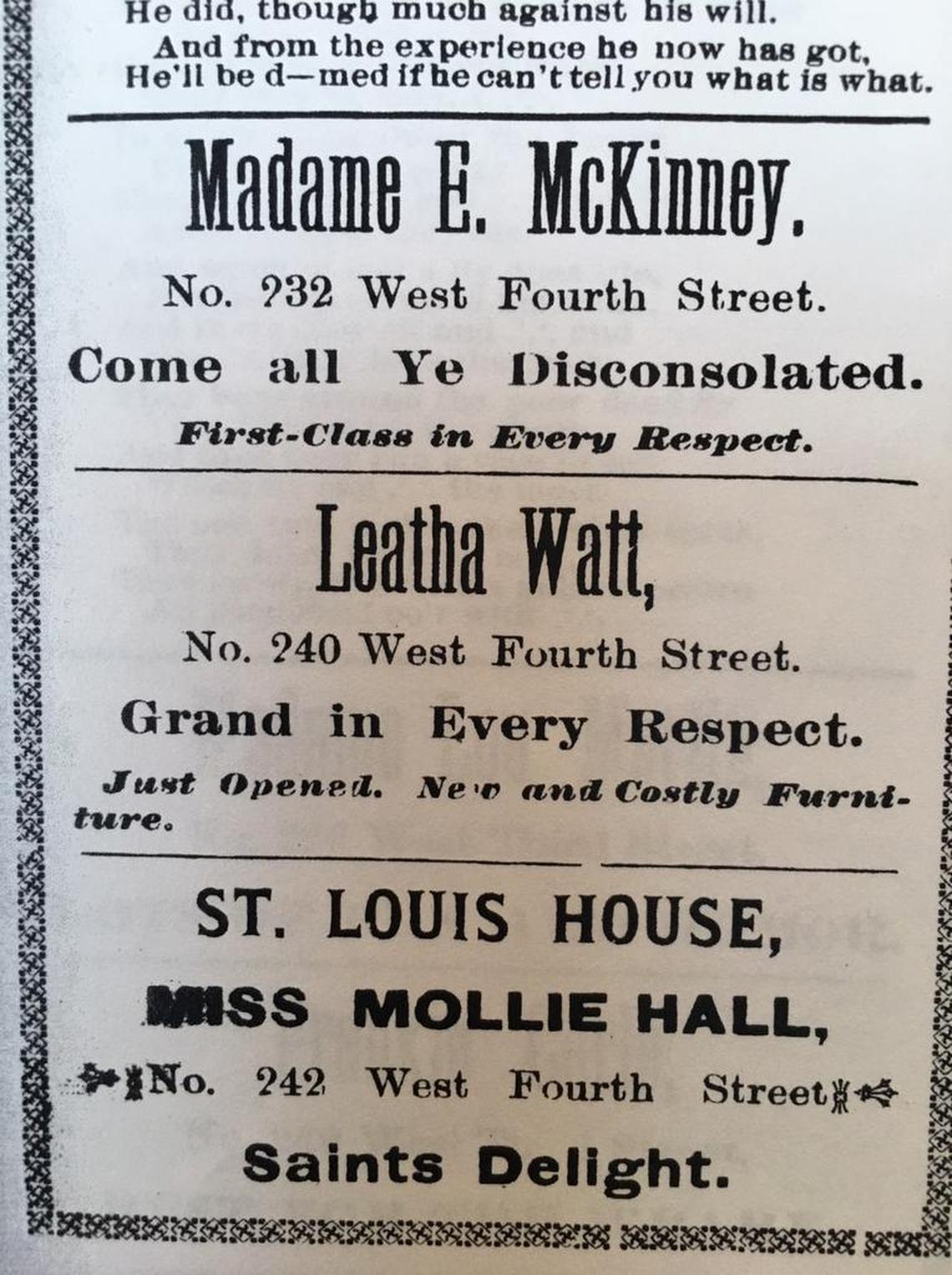 He did, though much against his will.
And from the experience he now has got,
He'll be d—med if he can't tell you what is what.

Madame E. McKinney.

No. 232 West Fourth Street.

Come all Ye Disconsolated.

First-Class in Every Respect.

Leatha Watt,

No. 240 West Fourth Street.

Grand in Every Respect.

Just Opened. New and Costly Furniture.

ST. LOUIS HOUSE,

MISS MOLLIE HALL,

No. 242 West Fourth Street

Saints Delight.